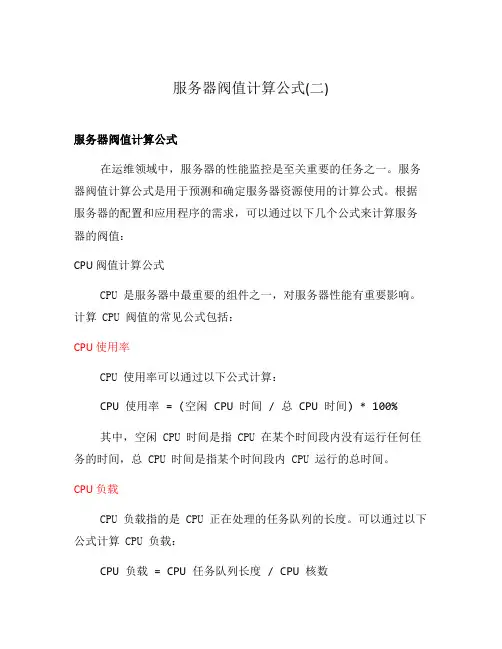 服务器阀值计算公式(二)

服务器阀值计算公式

在运维领域中，服务器的性能监控是至关重要的任务之一。服务器阀值计算公式是用于预测和确定服务器资源使用的计算公式。根据服务器的配置和应用程序的需求，可以通过以下几个公式来计算服务器的阀值：

CPU 阀值计算公式

CPU 是服务器中最重要的组件之一，对服务器性能有重要影响。计算 CPU 阀值的常见公式包括：

CPU 使用率

CPU 使用率可以通过以下公式计算：

CPU 使用率 = (空闲 CPU 时间 / 总 CPU 时间) * 100%

其中，空闲 CPU 时间是指 CPU 在某个时间段内没有运行任何任务的时间，总 CPU 时间是指某个时间段内 CPU 运行的总时间。

CPU 负载

CPU 负载指的是 CPU 正在处理的任务队列的长度。可以通过以下公式计算 CPU 负载：

CPU 负载 = CPU 任务队列长度 / CPU 核数